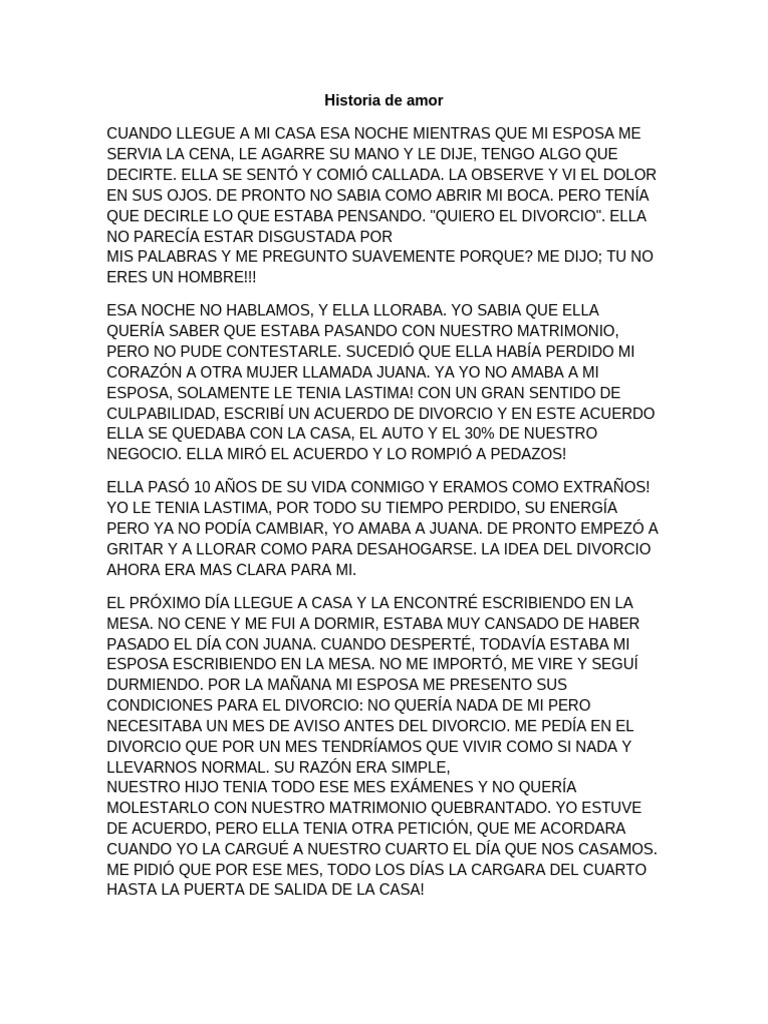 Historia de amor

CUANDO LLEGUE A MI CASA ESA NOCHE MIENTRAS QUE MI ESPOSA ME SERVIA LA CENA, LE AGARRE SU MANO Y LE DIJE, TENGO ALGO QUE DECIRTE. ELLA SE SENTÓ Y COMIÓ CALLADA. LA OBSERVE Y VI EL DOLOR EN SUS OJOS. DE PRONTO NO SABIA COMO ABRIR MI BOCA. PERO TENÍA QUE DECIRLE LO QUE ESTABA PENSANDO. "QUIERO EL DIVORCIO". ELLA NO PARECÍA ESTAR DISGUSTADA POR
MIS PALABRAS Y ME PREGUNTO SUAVEMENTE PORQUE? ME DIJO; TU NO ERES UN HOMBRE!!!

ESA NOCHE NO HABLAMOS, Y ELLA LLORABA. YO SABIA QUE ELLA QUERÍA SABER QUE ESTABA PASANDO CON NUESTRO MATRIMONIO, PERO NO PUDE CONTESTARLE. SUCEDIÓ QUE ELLA HABÍA PERDIDO MI CORAZÓN A OTRA MUJER LLAMADA JUANA. YA YO NO AMABA A MI ESPOSA, SOLAMENTE LE TENIA LASTIMA! CON UN GRAN SENTIDO DE CULPABILIDAD, ESCRIBÍ UN ACUERDO DE DIVORCIO Y EN ESTE ACUERDO ELLA SE QUEDABA CON LA CASA, EL AUTO Y EL 30% DE NUESTRO NEGOCIO. ELLA MIRÓ EL ACUERDO Y LO ROMPIÓ A PEDAZOS!

ELLA PASÓ 10 AÑOS DE SU VIDA CONMIGO Y ERAMOS COMO EXTRAÑOS! YO LE TENIA LASTIMA, POR TODO SU TIEMPO PERDIDO, SU ENERGÍA PERO YA NO PODÍA CAMBIAR, YO AMABA A JUANA. DE PRONTO EMPEZÓ A GRITAR Y A LLORAR COMO PARA DESAHOGARSE. LA IDEA DEL DIVORCIO AHORA ERA MAS CLARA PARA MI.

EL PRÓXIMO DÍA LLEGUE A CASA Y LA ENCONTRÉ ESCRIBIENDO EN LA MESA. NO CENE Y ME FUI A DORMIR, ESTABA MUY CANSADO DE HABER PASADO EL DÍA CON JUANA. CUANDO DESPERTÉ, TODAVÍA ESTABA MI ESPOSA ESCRIBIENDO EN LA MESA. NO ME IMPORTÓ, ME VIRE Y SEGUÍ DURMIENDO. POR LA MAÑANA MI ESPOSA ME PRESENTO SUS CONDICIONES PARA EL DIVORCIO: NO QUERÍA NADA DE MI PERO NECESITABA UN MES DE AVISO ANTES DEL DIVORCIO. ME PEDÍA EN EL DIVORCIO QUE POR UN MES TENDRÍAMOS QUE VIVIR COMO SI NADA Y LLEVARNOS NORMAL. SU RAZÓN ERA SIMPLE,
NUESTRO HIJO TENIA TODO ESE MES EXÁMENES Y NO QUERÍA MOLESTARLO CON NUESTRO MATRIMONIO QUEBRANTADO. YO ESTUVE DE ACUERDO, PERO ELLA TENIA OTRA PETICIÓN, QUE ME ACORDARA CUANDO YO LA CARGUÉ A NUESTRO CUARTO EL DÍA QUE NOS CASAMOS. ME PIDIÓ QUE POR ESE MES, TODO LOS DÍAS LA CARGARA DEL CUARTO HASTA LA PUERTA DE SALIDA DE LA CASA!